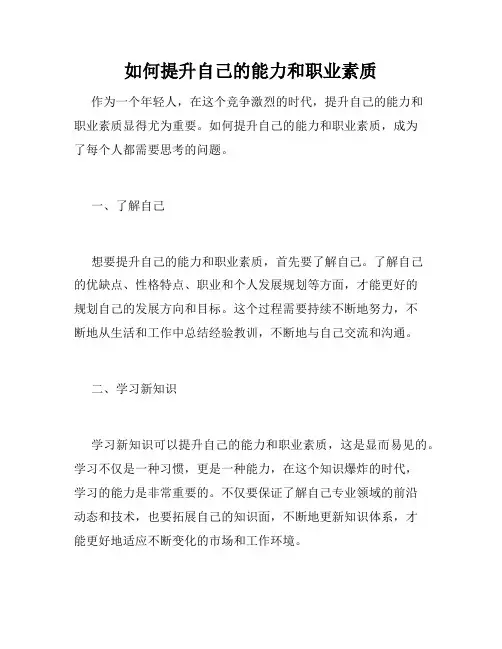 如何提升自己的能力和职业素质

作为一个年轻人，在这个竞争激烈的时代，提升自己的能力和职业素质显得尤为重要。如何提升自己的能力和职业素质，成为了每个人都需要思考的问题。

一、了解自己

想要提升自己的能力和职业素质，首先要了解自己。了解自己的优缺点、性格特点、职业和个人发展规划等方面，才能更好的规划自己的发展方向和目标。这个过程需要持续不断地努力，不断地从生活和工作中总结经验教训，不断地与自己交流和沟通。

二、学习新知识

学习新知识可以提升自己的能力和职业素质，这是显而易见的。学习不仅是一种习惯，更是一种能力，在这个知识爆炸的时代，学习的能力是非常重要的。不仅要保证了解自己专业领域的前沿动态和技术，也要拓展自己的知识面，不断地更新知识体系，才能更好地适应不断变化的市场和工作环境。